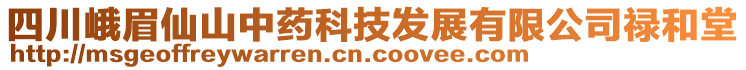 四川峨眉仙山中药科技发展有限公司禄和堂
http://msgeoffreywarren.cn.coovee.com